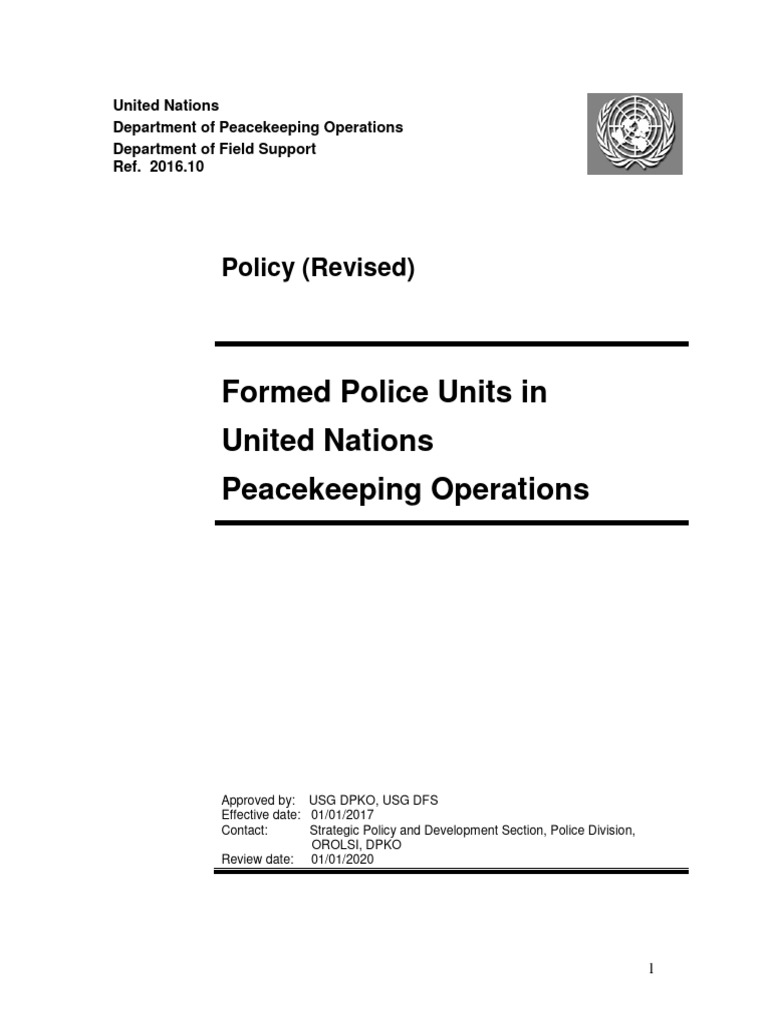 United Nations
Department of Peacekeeping Operations
Department of Field Support
Ref. 2016.10

Policy (Revised)

Formed Police Units in
United Nations
Peacekeeping Operations

Approved by: USG DPKO, USG DFS
Effective date: 01/01/2017
Contact: Strategic Policy and Development Section, Police Division, OROLSI, DPKO
Review date: 01/01/2020

1